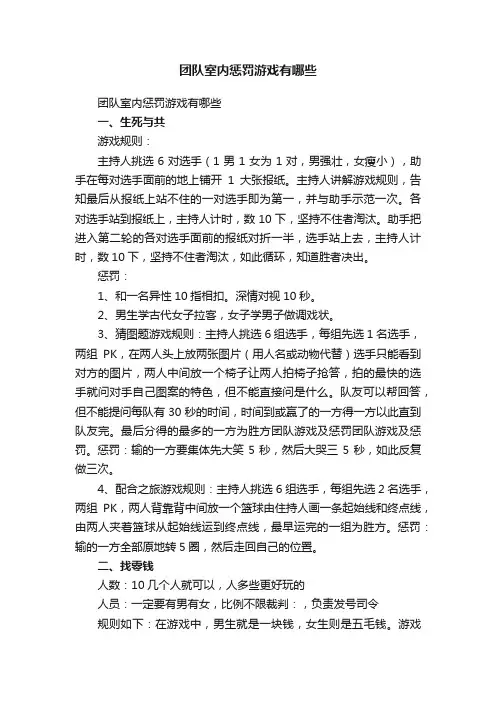 团队室内惩罚游戏有哪些

团队室内惩罚游戏有哪些

一、生死与共

游戏规则：

主持人挑选 6 对选手（1 男 1 女为 1 对，男强壮，女瘦小），助手在每对选手面前的地上铺开 1 大张报纸。主持人讲解游戏规则，告知最后从报纸上站不住的一对选手即为第一，并与助手示范一次。各对选手站到报纸上，主持人计时，数 10 下，坚持不住者淘汰。助手把进入第二轮的各对选手面前的报纸对折一半，选手站上去，主持人计时，数 10 下，坚持不住者淘汰，如此循环，知道胜者决出。

惩罚：

1、和一名异性 10 指相扣。深情对视 10 秒。

2、男生学古代女子拉客，女子学男子做调戏状。

3、猜图题游戏规则：主持人挑选 6 组选手，每组先选 1 名选手，两组 PK，在两人头上放两张图片（用人名或动物代替）选手只能看到对方的图片，两人中间放一个椅子让两人拍椅子抢答，拍的最快的选手就问对手自己图案的特色，但不能直接问是什么。队友可以帮回答，但不能提问每队有 30 秒的时间，时间到或赢了的一方得一方以此直到队友完。最后分得的最多的一方为胜方团队游戏及惩罚团队游戏及惩罚。惩罚：输的一方要集体先大笑 5 秒，然后大哭三 5 秒，如此反复做三次。

4、配合之旅游戏规则：主持人挑选 6 组选手，每组先选 2 名选手，两组 PK，两人背靠背中间放一个篮球由住持人画一条起始线和终点线，由两人夹着篮球从起始线运到终点线，最早运完的一组为胜方。惩罚：输的一方全部原地转 5 圈，然后走回自己的位置。

二、找零钱

人数：10 几个人就可以，人多些更好玩的

人员：一定要有男有女，比例不限裁判：，负责发号司令

规则如下：在游戏中，男生就是一块钱，女生则是五毛钱。游戏